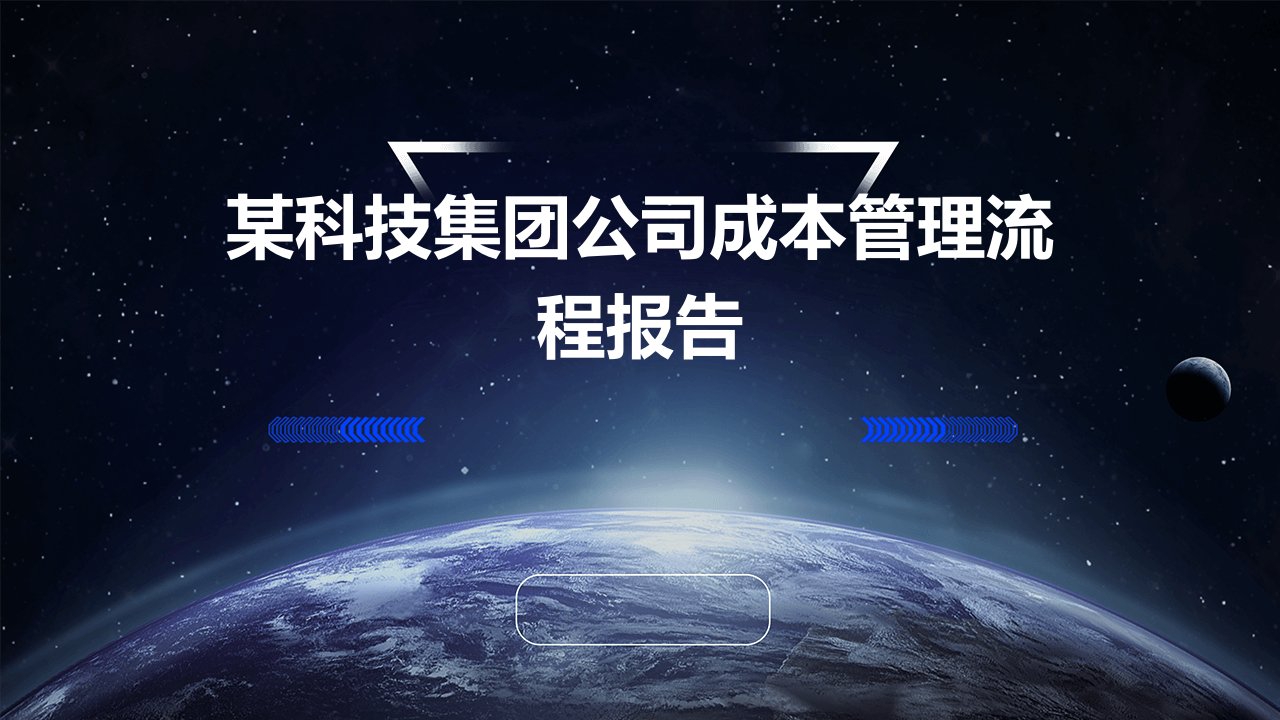 某科技集团公司成本管理流程报告